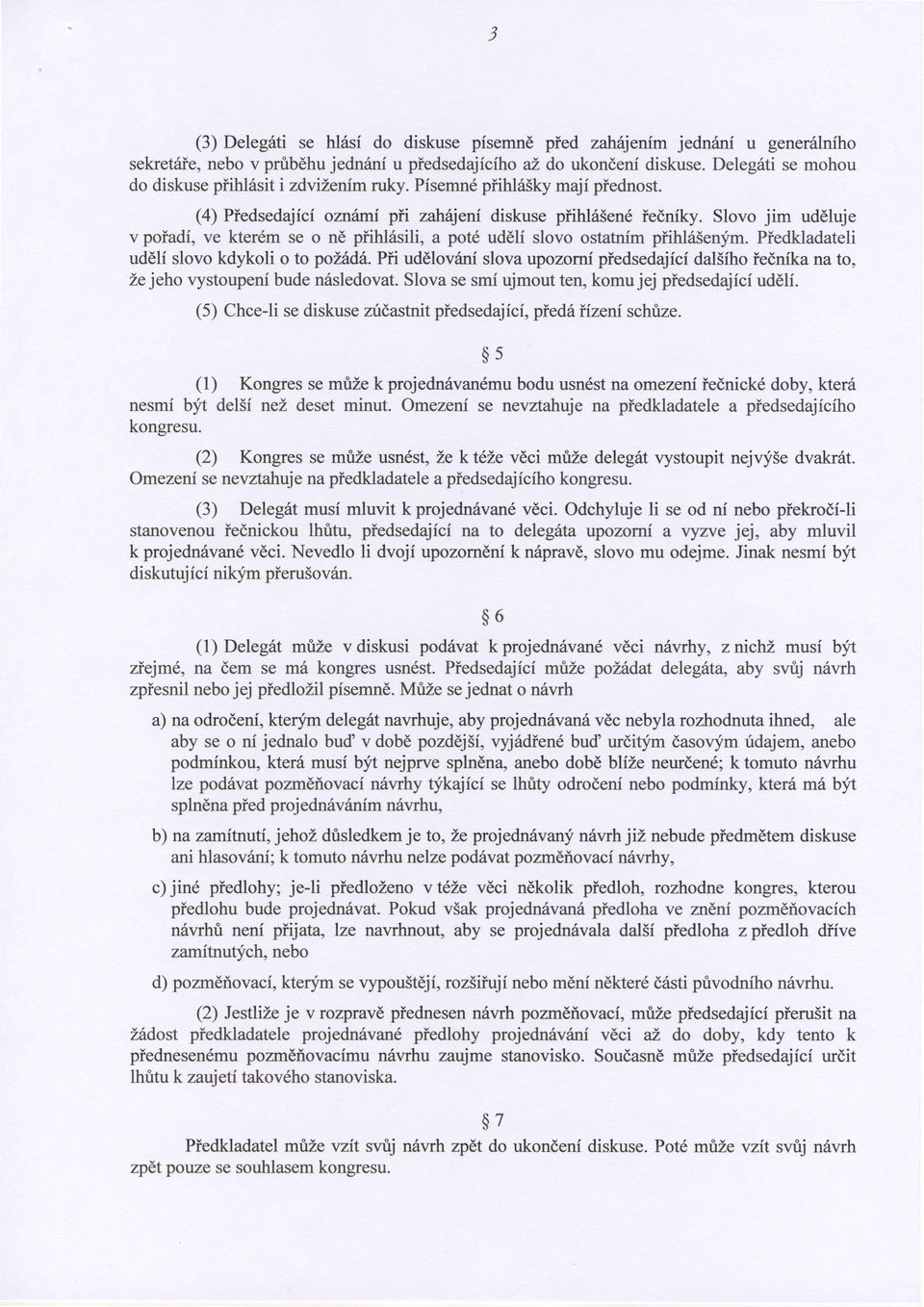 3

(3) Delegáti se hlásí do diskuse písemně před zahájením jednání u generálního sekretáře, nebo v průběhu jednání u předsedajícího až do ukončení diskuse. Delegáti se mohou do diskuse přihlásit i zdvižením ruky. Písemné přihlášky mají přednost.

(4) Předsedající oznámí při zahájení diskuse přihlášené řečníky. Slovo jim uděluje v pořadí, ve kterém se o ně přihlásili, a poté udělí slovo ostatním přihlášeným. Předkladateli udělí slovo kdykoli o to požádá. Při udělování slova upozorní předsedající dalšího řečníka na to, že jeho vystoupení bude následovat. Slova se smí ujmout ten, komu jej předsedající udělí.

(5) Chce-li se diskuse zúčastnit předsedající, předá řízení schůze.

§ 5

(1) Kongres se může k projednávanému bodu usnést na omezení řečnické doby, která nesmí být delší než deset minut. Omezení se nevztahuje na předkladatele a předsedajícího kongresu.

(2) Kongres se může usnést, že k téže věci může delegát vystoupit nejvýše dvakrát. Omezení se nevztahuje na předkladatele a předsedajícího kongresu.

(3) Delegát musí mluvit k projednávané věci. Odchyluje li se od ní nebo překročí-li stanovenou řečnickou lhůtu, předsedající na to delegáta upozorní a vyzve jej, aby mluvil k projednávané věci. Nevedlo li dvojí upozornění k nápravě, slovo mu odejme. Jinak nesmí být diskutující nikým přerušován.

§ 6

(1) Delegát může v diskusi podávat k projednávané věci návrhy, z nichž musí být zřejmé, na čem se má kongres usnést. Předsedající může požádat delegáta, aby svůj návrh zpřesnil nebo jej předložil písemně. Může se jednat o návrh

a) na odročení, kterým delegát navrhuje, aby projednávaná věc nebyla rozhodnuta ihned, ale aby se o ní jednalo buď v době pozdější, vyjádřené buď určitým časovým údajem, anebo podmínkou, která musí být nejprve splněna, anebo době blíže neurčené; k tomuto návrhu lze podávat pozměňovací návrhy týkající se lhůty odročení nebo podmínky, která má být splněna před projednáváním návrhu,

b) na zamítnutí, jehož důsledkem je to, že projednávaný návrh již nebude předmětem diskuse ani hlasování; k tomuto návrhu nelze podávat pozměňovací návrhy,

c) jiné předlohy; je-li předloženo v téže věci několik předloh, rozhodne kongres, kterou předlohu bude projednávat. Pokud však projednávaná předloha ve znění pozměňovacích návrhů není přijata, lze navrhnout, aby se projednávala další předloha z předloh dříve zamítnutých, nebo

d) pozměňovací, kterým se vypouštějí, rozšiřují nebo mění některé části původního návrhu.

(2) Jestliže je v rozpravě přednesen návrh pozměňovací, může předsedající přerušit na žádost předkladatele projednávané předlohy projednávání věci až do doby, kdy tento k přednesenému pozměňovacímu návrhu zaujme stanovisko. Současně může předsedající určit lhůtu k zaujetí takového stanoviska.

§ 7

Předkladatel může vzít svůj návrh zpět do ukončení diskuse. Poté může vzít svůj návrh zpět pouze se souhlasem kongresu.